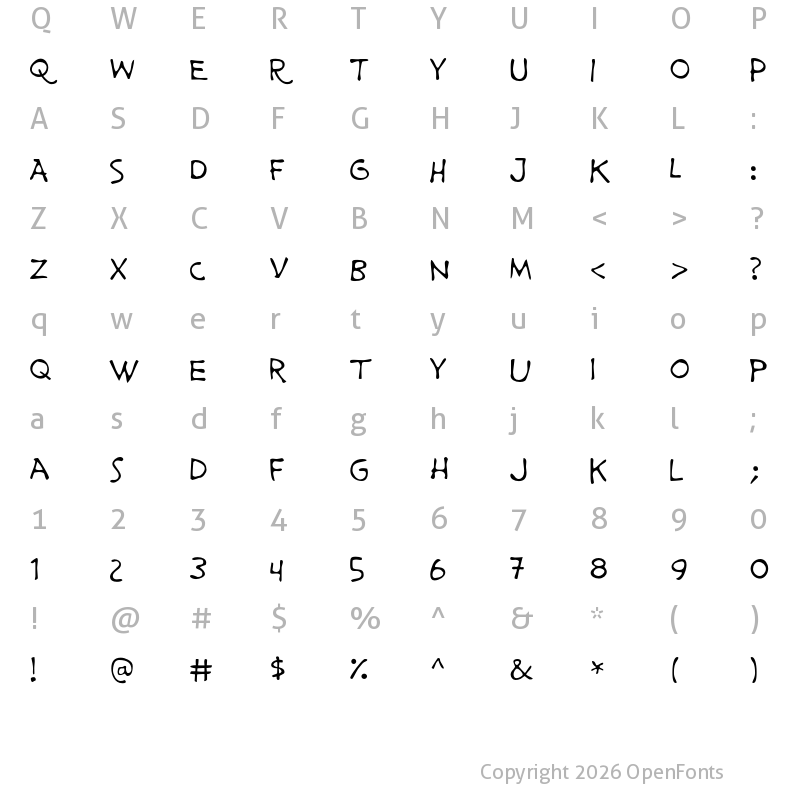 Q W E R T Y U I O P
Q W E R T Y U I O P
A S D F G H J K L :
A S D F G H J K L :
Z X C V B N M < > ?
Z X C V B N M < > ?
q w e r t y u i o p
Q W E R T Y U I O P
a s d f g h j k l ;
A S D F G H J K L ;
1 2 3 4 5 6 7 8 9 0
1 2 3 4 5 6 7 8 9 0
! @ # $ % ^ & * ( )
! @ # $ % ^ & * ( )

Copyright 2026 OpenFonts